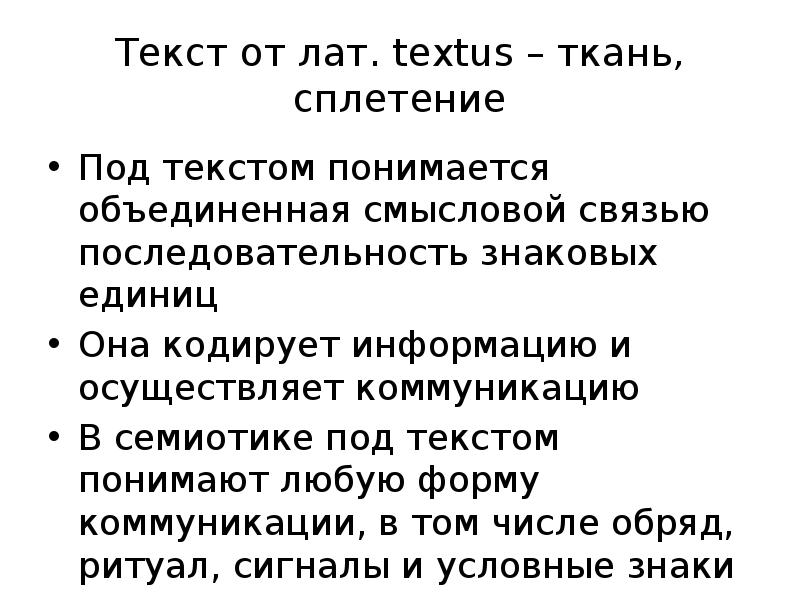 Текст от лат. textus – ткань, сплетение

• Под текстом понимается объединенная смысловой связью последовательность знаковых единиц
• Она кодирует информацию и осуществляет коммуникацию
• В семиотике под текстом понимают любую форму коммуникации, в том числе обряд, ритуал, сигналы и условные знаки